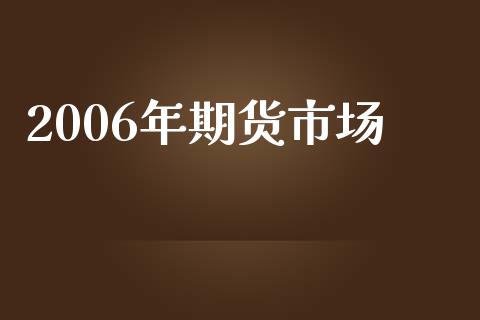 2006年期货市场